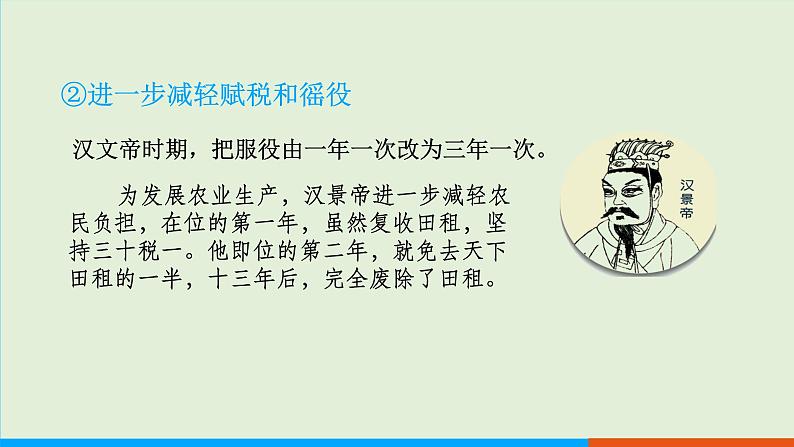 ②进一步减轻赋税和徭役

汉文帝时期，把服役由一年一次改为三年一次。

为发展农业生产，汉景帝进一步减轻农民负担，在位的第一年，虽然复收田租，坚持三十税一。他即位的第二年，就免去天下田租的一半，十三年后，完全废除了田租。

汉景帝